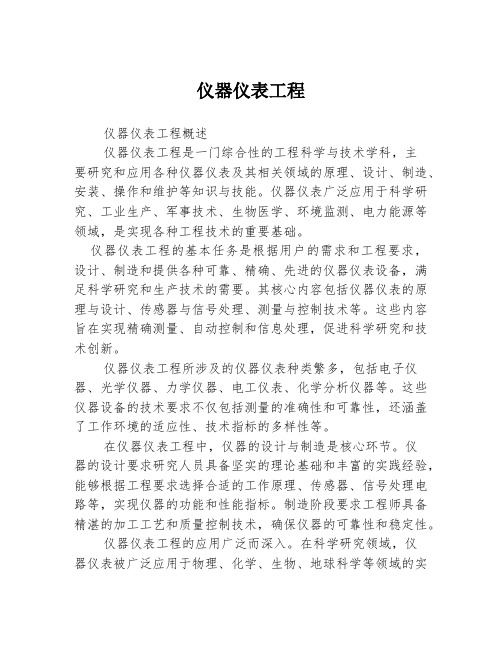 仪器仪表工程

仪器仪表工程概述

仪器仪表工程是一门综合性的工程科学与技术学科，主要研究和应用各种仪器仪表及其相关领域的原理、设计、制造、安装、操作和维护等知识与技能。仪器仪表广泛应用于科学研究、工业生产、军事技术、生物医学、环境监测、电力能源等领域，是实现各种工程技术的重要基础。

仪器仪表工程的基本任务是根据用户的需求和工程要求，设计、制造和提供各种可靠、精确、先进的仪器仪表设备，满足科学研究和生产技术的需要。其核心内容包括仪器仪表的原理与设计、传感器与信号处理、测量与控制技术等。这些内容旨在实现精确测量、自动控制和信息处理，促进科学研究和技术创新。

仪器仪表工程所涉及的仪器仪表种类繁多，包括电子仪器、光学仪器、力学仪器、电工仪表、化学分析仪器等。这些仪器设备的技术要求不仅包括测量的准确性和可靠性，还涵盖了工作环境的适应性、技术指标的多样性等。

在仪器仪表工程中，仪器的设计与制造是核心环节。仪器的设计要求研究人员具备坚实的理论基础和丰富的实践经验，能够根据工程要求选择合适的工作原理、传感器、信号处理电路等，实现仪器的功能和性能指标。制造阶段要求工程师具备精湛的加工工艺和质量控制技术，确保仪器的可靠性和稳定性。

仪器仪表工程的应用广泛而深入。在科学研究领域，仪器仪表被广泛应用于物理、化学、生物、地球科学等领域的实